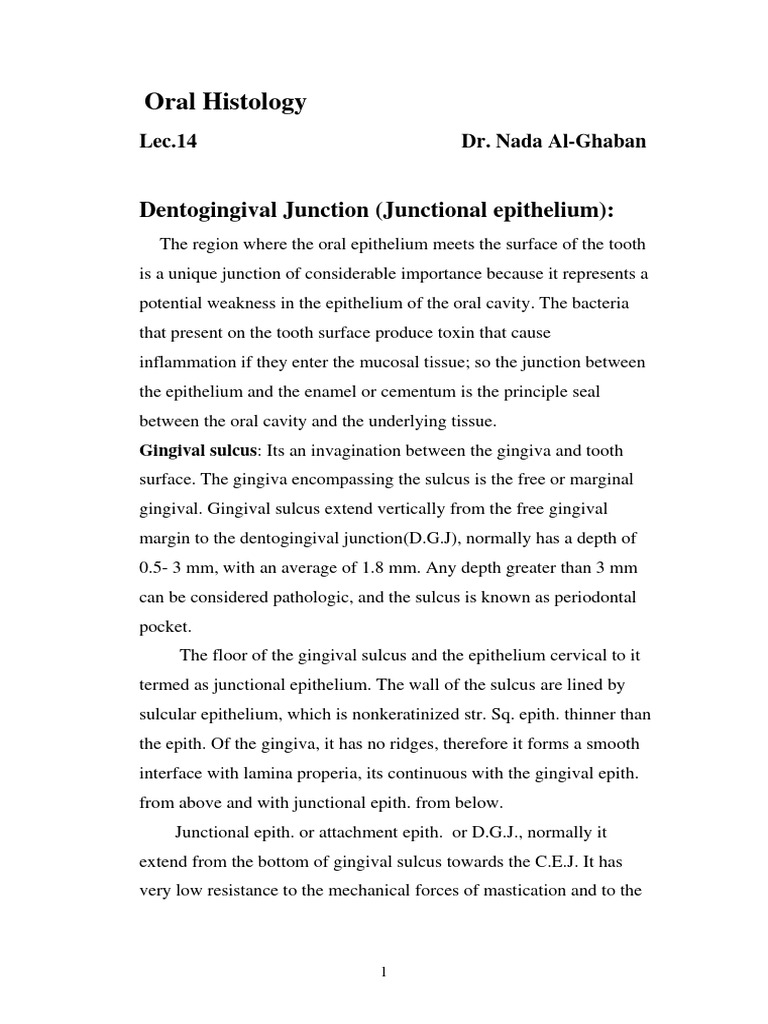 Oral Histology

Lec.14 Dr. Nada Al-Ghaban

Dentogingival Junction (Junctional epithelium):

The region where the oral epithelium meets the surface of the tooth is a unique junction of considerable importance because it represents a potential weakness in the epithelium of the oral cavity. The bacteria that present on the tooth surface produce toxin that cause inflammation if they enter the mucosal tissue; so the junction between the epithelium and the enamel or cementum is the principle seal between the oral cavity and the underlying tissue.

Gingival sulcus: Its an invagination between the gingiva and tooth surface. The gingiva encompassing the sulcus is the free or marginal gingival. Gingival sulcus extend vertically from the free gingival margin to the dentogingival junction(D.G.J), normally has a depth of 0.5- 3 mm, with an average of 1.8 mm. Any depth greater than 3 mm can be considered pathologic, and the sulcus is known as periodontal pocket.

The floor of the gingival sulcus and the epithelium cervical to it termed as junctional epithelium. The wall of the sulcus are lined by sulcular epithelium, which is nonkeratinized str. Sq. epith. thinner than the epith. Of the gingiva, it has no ridges, therefore it forms a smooth interface with lamina properia, its continuous with the gingival epith. from above and with junctional epith. from below.

Junctional epith. or attachment epith. or D.G.J., normally it extend from the bottom of gingival sulcus towards the C.E.J. It has very low resistance to the mechanical forces of mastication and to the

1